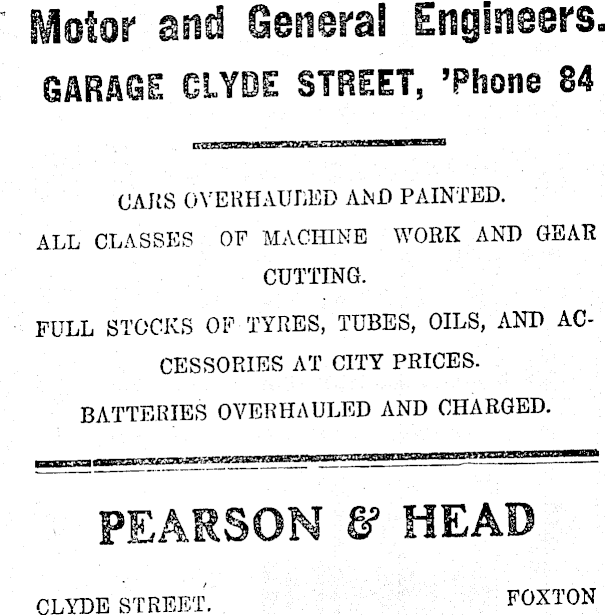 Motor and General Engineers.

GARAGE CLYDE STREET, 'Phone 84

CARS OVERHAULED AND PAINTED.

ALL CLASSES OF MACHINE WORK AND GEAR CUTTING.

FULL STOCKS OF TYRES, TUBES, OILS, AND ACCESSORIES AT CITY PRICES.

BATTERIES OVERHAULED AND CHARGED.

PEARSON & HEAD

CLYDE STREET. FOXTON